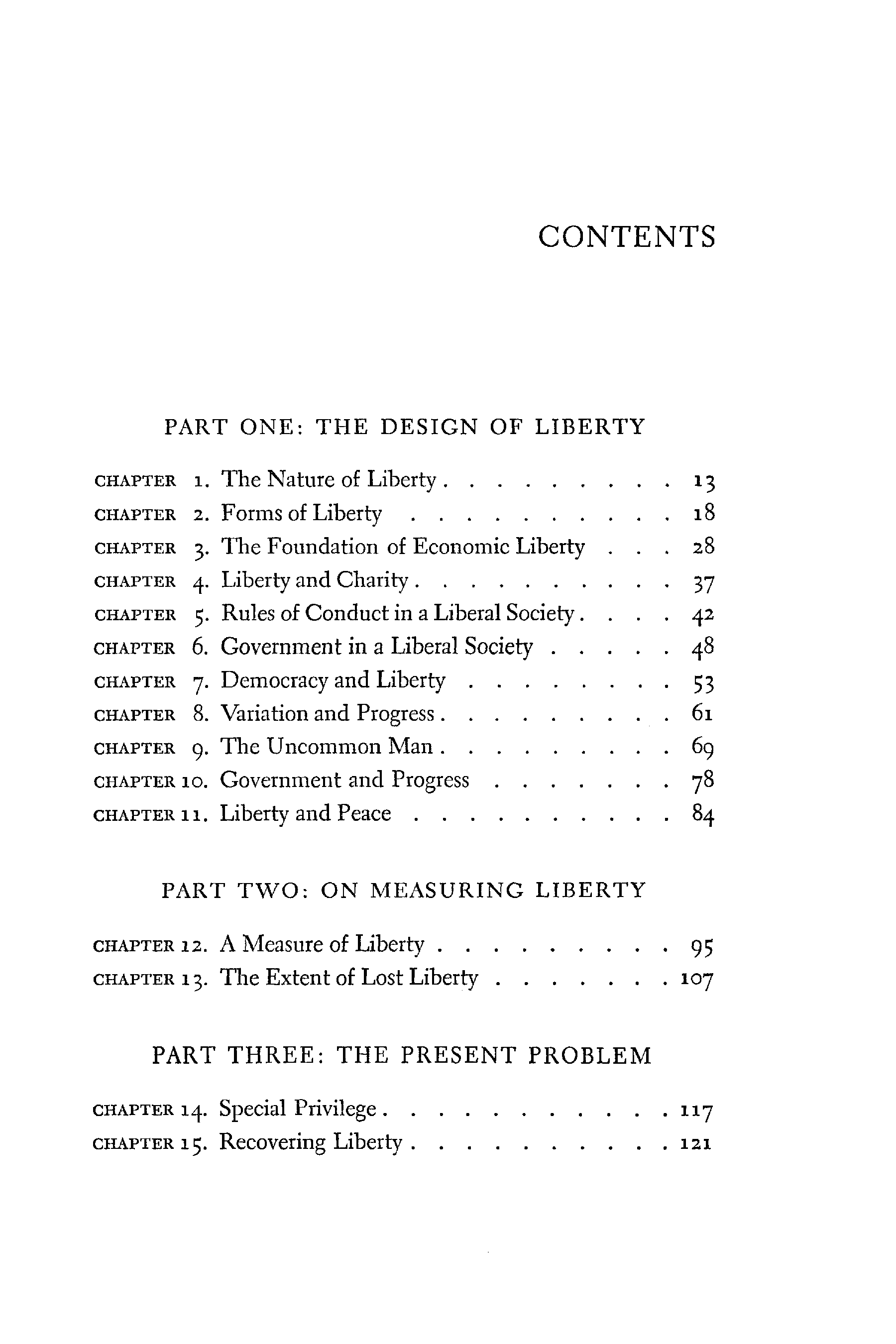 CONTENTS

PART ONE: THE DESIGN OF LIBERTY

CHAPTER 1. The Nature of Liberty . . . . . . . . . 13
CHAPTER 2. Forms of Liberty . . . . . . . . . . 18
CHAPTER 3. The Foundation of Economic Liberty . . . 28
CHAPTER 4. Liberty and Charity . . . . . . . . . . 37
CHAPTER 5. Rules of Conduct in a Liberal Society . . . . 42
CHAPTER 6. Government in a Liberal Society . . . . . 48
CHAPTER 7. Democracy and Liberty . . . . . . . . 53
CHAPTER 8. Variation and Progress . . . . . . . . . 61
CHAPTER 9. The Uncommon Man . . . . . . . . . 69
CHAPTER 10. Government and Progress . . . . . . . 78
CHAPTER 11. Liberty and Peace . . . . . . . . . . 84

PART TWO: ON MEASURING LIBERTY

CHAPTER 12. A Measure of Liberty . . . . . . . . . 95
CHAPTER 13. The Extent of Lost Liberty . . . . . . . 107

PART THREE: THE PRESENT PROBLEM

CHAPTER 14. Special Privilege . . . . . . . . . . . 117
CHAPTER 15. Recovering Liberty . . . . . . . . . . 121